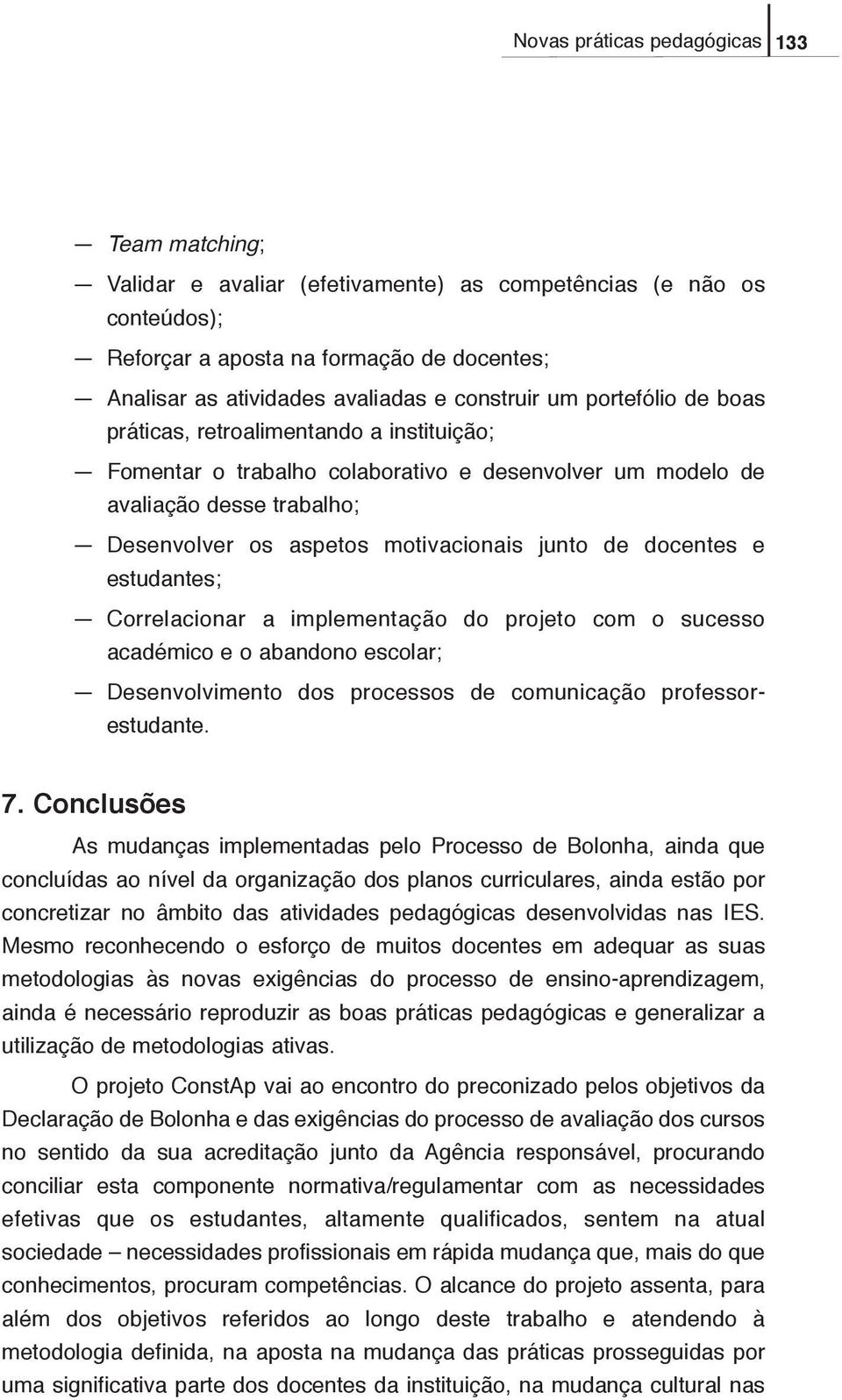 Novas práticas pedagógicas 133

— Team matching;

— Validar e avaliar (efetivamente) as competências (e não os conteúdos);

— Reforçar a aposta na formação de docentes;

— Analisar as atividades avaliadas e construir um portefólio de boas práticas, retroalimentando a instituição;

— Fomentar o trabalho colaborativo e desenvolver um modelo de avaliação desse trabalho;

— Desenvolver os aspetos motivacionais junto de docentes e estudantes;

— Correlacionar a implementação do projeto com o sucesso académico e o abandono escolar;

— Desenvolvimento dos processos de comunicação professor-estudante.

7. Conclusões

As mudanças implementadas pelo Processo de Bolonha, ainda que concluídas ao nível da organização dos planos curriculares, ainda estão por concretizar no âmbito das atividades pedagógicas desenvolvidas nas IES. Mesmo reconhecendo o esforço de muitos docentes em adequar as suas metodologias às novas exigências do processo de ensino-aprendizagem, ainda é necessário reproduzir as boas práticas pedagógicas e generalizar a utilização de metodologias ativas.

O projeto ConstAp vai ao encontro do preconizado pelos objetivos da Declaração de Bolonha e das exigências do processo de avaliação dos cursos no sentido da sua acreditação junto da Agência responsável, procurando conciliar esta componente normativa/regulamentar com as necessidades efetivas que os estudantes, altamente qualificados, sentem na atual sociedade – necessidades profissionais em rápida mudança que, mais do que conhecimentos, procuram competências. O alcance do projeto assenta, para além dos objetivos referidos ao longo deste trabalho e atendendo à metodologia definida, na aposta na mudança das práticas prosseguidas por uma significativa parte dos docentes da instituição, na mudança cultural nas